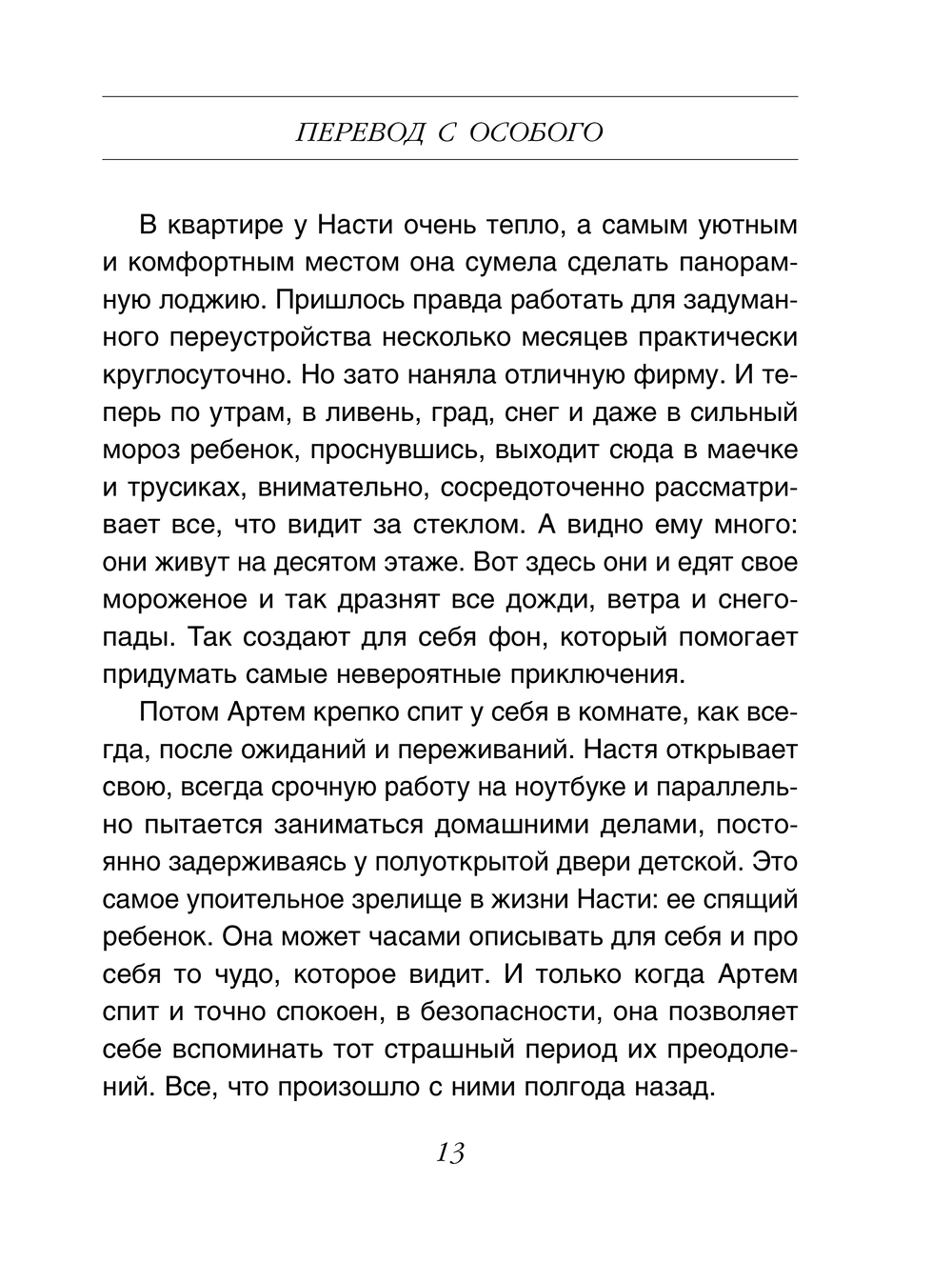 ПЕРЕВОД С ОСОБОГО

В квартире у Насти очень тепло, а самым уютным и комфортным местом она сумела сделать панорамную лоджию. Пришлось правда работать для задуманного переустройства несколько месяцев практически круглосуточно. Но зато наняла отличную фирму. И теперь по утрам, в ливень, град, снег и даже в сильный мороз ребенок, проснувшись, выходит сюда в маечке и трусиках, внимательно, сосредоточенно рассматривает все, что видит за стеклом. А видно ему много: они живут на десятом этаже. Вот здесь они и едят свое мороженое и так дразнят все дожди, ветра и снегопады. Так создают для себя фон, который помогает придумать самые невероятные приключения.

Потом Артем крепко спит у себя в комнате, как всегда, после ожиданий и переживаний. Настя открывает свою, всегда срочную работу на ноутбуке и параллельно пытается заниматься домашними делами, постоянно задерживаясь у полуоткрытой двери детской. Это самое упоительное зрелище в жизни Насти: ее спящий ребенок. Она может часами описывать для себя и про себя то чудо, которое видит. И только когда Артем спит и точно спокоен, в безопасности, она позволяет себе вспоминать тот страшный период их преодолений. Все, что произошло с ними полгода назад.

13